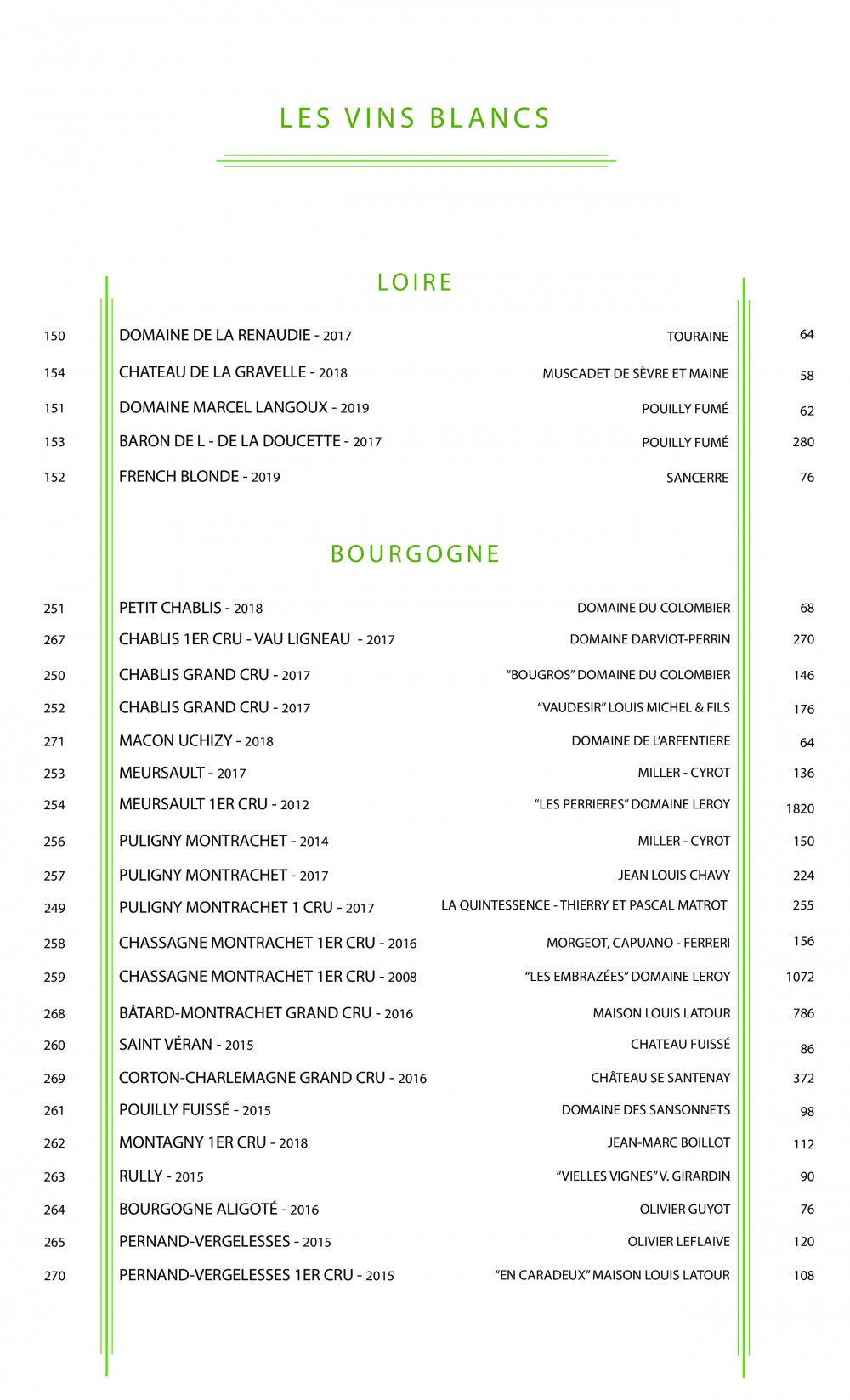 LES VINS BLANCS

LOIRE

| | | | |
|---|---|---|---|
| 150 | DOMAINE DE LA RENAUDIE - 2017 | TOURAINE | 64 |
| 154 | CHATEAU DE LA GRAVELLE - 2018 | MUSCADET DE SÈVRE ET MAINE | 58 |
| 151 | DOMAINE MARCEL LANGOUX - 2019 | POUILLY FUMÉ | 62 |
| 153 | BARON DE L - DE LA DOUCETTE - 2017 | POUILLY FUMÉ | 280 |
| 152 | FRENCH BLONDE - 2019 | SANCERRE | 76 |

BOURGOGNE

| | | | |
|---|---|---|---|
| 251 | PETIT CHABLIS - 2018 | DOMAINE DU COLOMBIER | 68 |
| 267 | CHABLIS 1ER CRU - VAU LIGNEAU - 2017 | DOMAINE DARVIOT-PERRIN | 270 |
| 250 | CHABLIS GRAND CRU - 2017 | "BOUGROS" DOMAINE DU COLOMBIER | 146 |
| 252 | CHABLIS GRAND CRU - 2017 | "VAUDESIR" LOUIS MICHEL & FILS | 176 |
| 271 | MACON UCHIZY - 2018 | DOMAINE DE L'ARFENTIERE | 64 |
| 253 | MEURSAULT - 2017 | MILLER - CYROT | 136 |
| 254 | MEURSAULT 1ER CRU - 2012 | "LES PERRIERES" DOMAINE LEROY | 1820 |
| 256 | PULIGNY MONTRACHET - 2014 | MILLER - CYROT | 150 |
| 257 | PULIGNY MONTRACHET - 2017 | JEAN LOUIS CHAVY | 224 |
| 249 | PULIGNY MONTRACHET 1 CRU - 2017 | LA QUINTESSENCE - THIERRY ET PASCAL MATROT | 255 |
| 258 | CHASSAGNE MONTRACHET 1ER CRU - 2016 | MORGEOT, CAPUANO - FERRERI | 156 |
| 259 | CHASSAGNE MONTRACHET 1ER CRU - 2008 | "LES EMBRAZÉES" DOMAINE LEROY | 1072 |
| 268 | BÂTARD-MONTRACHET GRAND CRU - 2016 | MAISON LOUIS LATOUR | 786 |
| 260 | SAINT VÉRAN - 2015 | CHATEAU FUISSÉ | 86 |
| 269 | CORTON-CHARLEMAGNE GRAND CRU - 2016 | CHÂTEAU SE SANTENAY | 372 |
| 261 | POUILLY FUISSÉ - 2015 | DOMAINE DES SANSONNETS | 98 |
| 262 | MONTAGNY 1ER CRU - 2018 | JEAN-MARC BOILLOT | 112 |
| 263 | RULLY - 2015 | "VIELLES VIGNES" V. GIRARDIN | 90 |
| 264 | BOURGOGNE ALIGOTÉ - 2016 | OLIVIER GUYOT | 76 |
| 265 | PERNAND-VERGELESSES - 2015 | OLIVIER LEFLAIVE | 120 |
| 270 | PERNAND-VERGELESSES 1ER CRU - 2015 | "EN CARADEUX" MAISON LOUIS LATOUR | 108 |